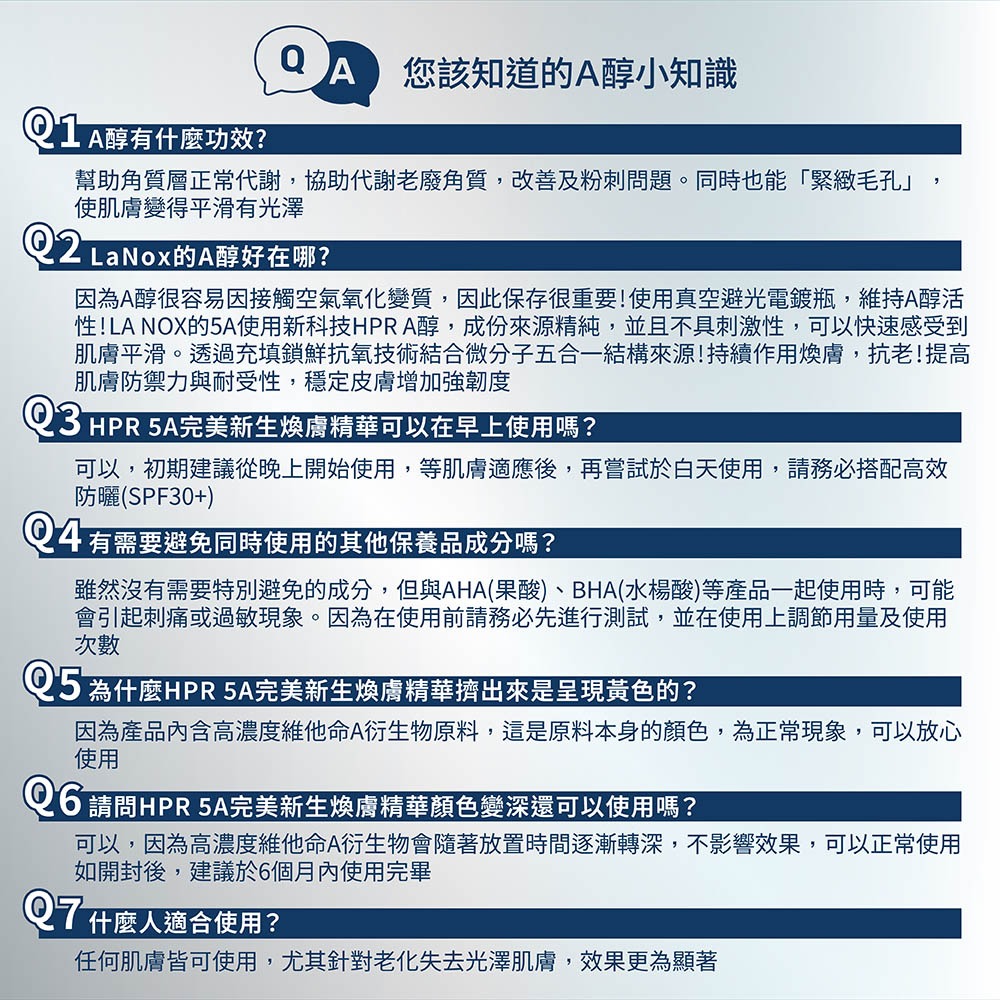 Q A 您該知道的A醇小知識

Q1 A醇有什麼功效?

幫助角質層正常代謝，協助代謝老廢角質，改善及粉刺問題。同時也能「緊緻毛孔」，使肌膚變得平滑有光澤

Q2 LaNox的A醇好在哪?

因為A醇很容易因接觸空氣氧化變質，因此保存很重要!使用真空避光電鍍瓶，維持A醇活性!LA NOX的5A使用新科技HPR A醇，成份來源精純，並且不具刺激性，可以快速感受到肌膚平滑。透過充填鎖鮮抗氧技術結合微分子五合一結構來源!持續作用煥膚，抗老!提高肌膚防禦力與耐受性，穩定皮膚增加強韌度

Q3 HPR 5A完美新生煥膚精華可以在早上使用嗎?

可以，初期建議從晚上開始使用，等肌膚適應後，再嘗試於白天使用，請務必搭配高效防曬(SPF30+)

Q4 有需要避免同時使用的其他保養品成分嗎?

雖然沒有需要特別避免的成分，但與AHA(果酸)、BHA(水楊酸)等產品一起使用時，可能會引起刺痛或過敏現象。因為在使用前請務必先進行測試，並在使用上調節用量及使用次數

Q5 為什麼HPR 5A完美新生煥膚精華擠出來是呈現黃色的?

因為產品內含高濃度維他命A衍生物原料，這是原料本身的顏色，為正常現象，可以放心使用

Q6 請問HPR 5A完美新生煥膚精華顏色變深還可以使用嗎?

可以，因為高濃度維他命A衍生物會隨著放置時間逐漸轉深，不影響效果，可以正常使用如開封後，建議於6個月內使用完畢

Q7 什麼人適合使用?

任何肌膚皆可使用，尤其針對老化失去光澤肌膚，效果更為顯著